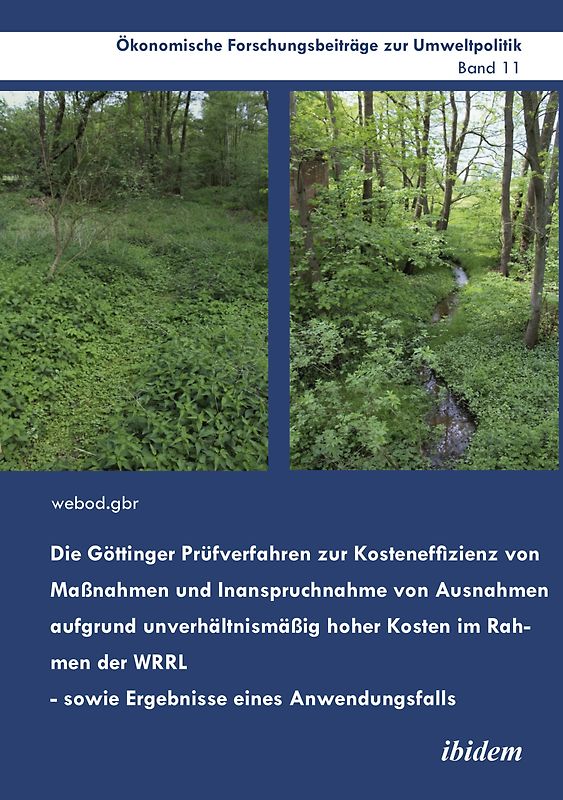 Ökonomische Forschungsbeiträge zur Umweltpolitik
Band 11

webod.gbr

Die Göttinger Prüfverfahren zur Kosteneffizienz von Maßnahmen und Inanspruchnahme von Ausnahmen aufgrund unverhältnismäßig hoher Kosten im Rahmen der WRRL
- sowie Ergebnisse eines Anwendungsfalls

ibidem